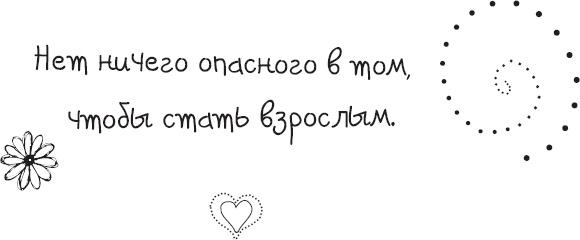 Нет ничего опасного в том, чтобы стать взрослым.